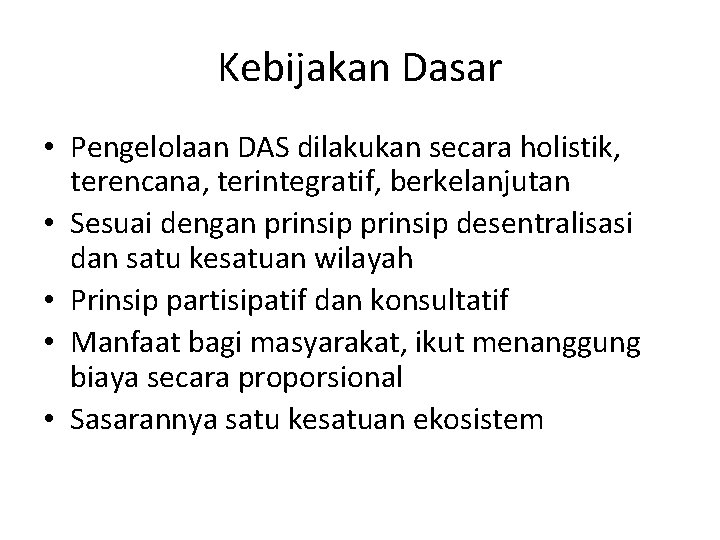 Kebijakan Dasar

• Pengelolaan DAS dilakukan secara holistik, terencana, terintegratif, berkelanjutan
• Sesuai dengan prinsip prinsip desentralisasi dan satu kesatuan wilayah
• Prinsip partisipatif dan konsultatif
• Manfaat bagi masyarakat, ikut menanggung biaya secara proporsional
• Sasarannya satu kesatuan ekosistem